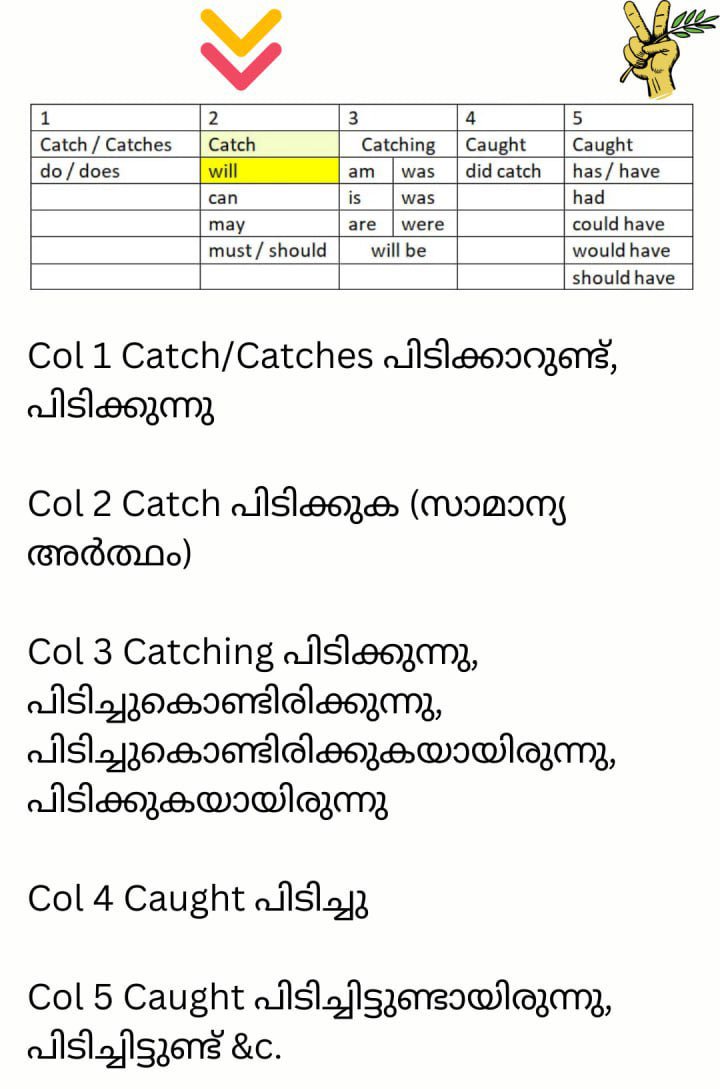 | 1 | 2 | 3 | | 4 | 5 |
|---|---|---|---|---|---|
| Catch / Catches | Catch | Catching | | Caught | Caught |
| do / does | will | am | was | did catch | has / have |
| | can | is | was | | had |
| | may | are | were | | could have |
| | must / should | will be | | | would have |
| | | | | | should have |

Col 1 Catch/Catches പിടിക്കാറുണ്ട്, പിടിക്കുന്നു

Col 2 Catch പിടിക്കുക (സാമാന്യ അർത്ഥം)

Col 3 Catching പിടിക്കുന്നു, പിടിച്ചുകൊണ്ടിരിക്കുന്നു, പിടിച്ചുകൊണ്ടിരിക്കുകയായിരുന്നു, പിടിക്കുകയായിരുന്നു

Col 4 Caught പിടിച്ചു

Col 5 Caught പിടിച്ചിട്ടുണ്ടായിരുന്നു, പിടിച്ചിട്ടുണ്ട് &c.